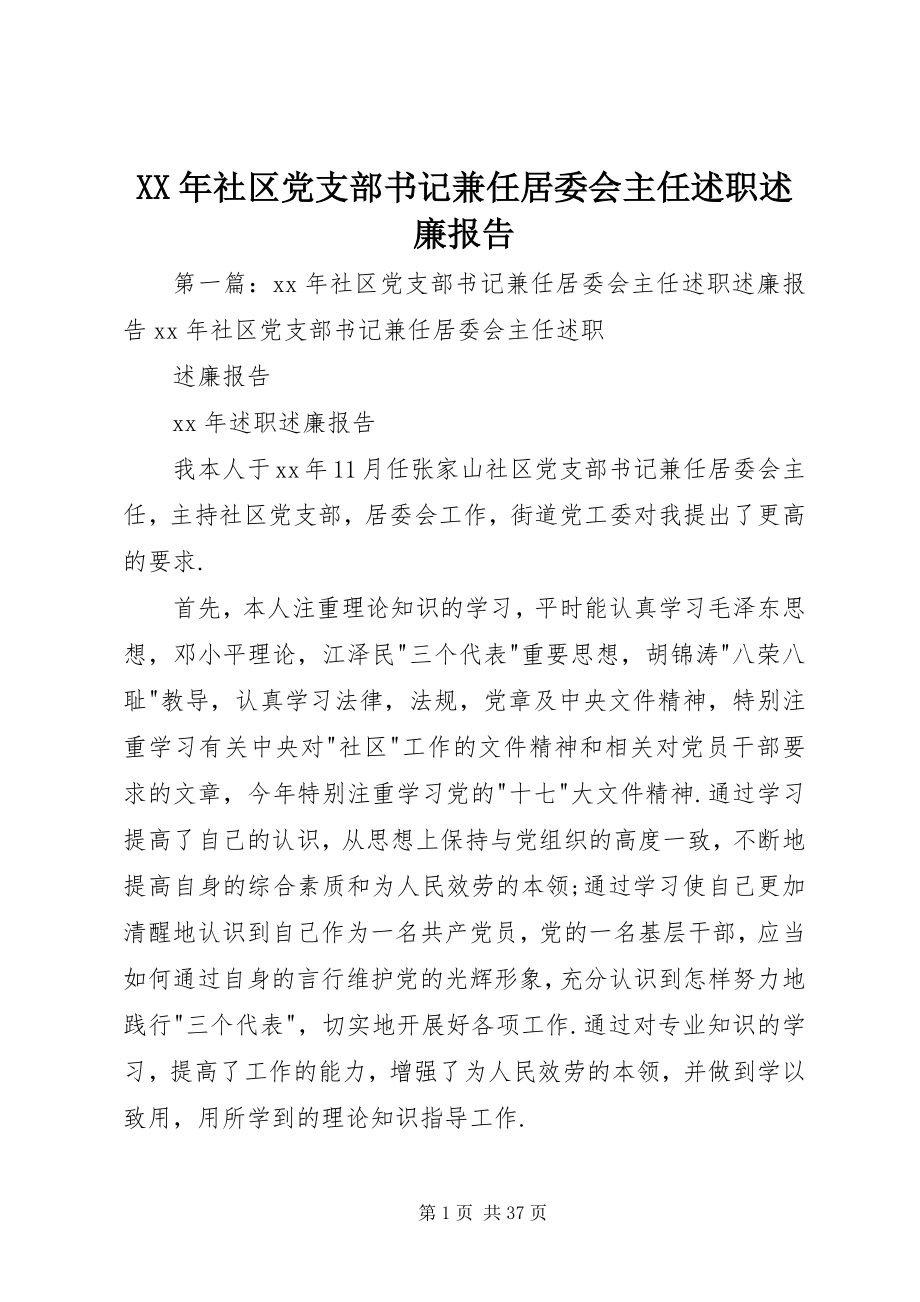 XX 年社区党支部书记兼任居委会主任述职述廉报告

第一篇：xx 年社区党支部书记兼任居委会主任述职述廉报告 xx 年社区党支部书记兼任居委会主任述职

述廉报告

xx 年述职述廉报告

我本人于xx年11月任张家山社区党支部书记兼任居委会主任，主持社区党支部，居委会工作，街道党工委对我提出了更高的要求.

首先，本人注重理论知识的学习，平时能认真学习毛泽东思想，邓小平理论，江泽民"三个代表"重要思想，胡锦涛"八荣八耻"教导，认真学习法律，法规，党章及中央文件精神，特别注重学习有关中央对"社区"工作的文件精神和相关对党员干部要求的文章，今年特别注重学习党的"十七"大文件精神.通过学习提高了自己的认识，从思想上保持与党组织的高度一致，不断地提高自身的综合素质和为人民效劳的本领;通过学习使自己更加清醒地认识到自己作为一名共产党员，党的一名基层干部，应当如何通过自身的言行维护党的光辉形象，充分认识到怎样努力地践行"三个代表"，切实地开展好各项工作.通过对专业知识的学习，提高了工作的能力，增强了为人民效劳的本领，并做到学以致用，用所学到的理论知识指导工作.

第 1 页 共 37 页